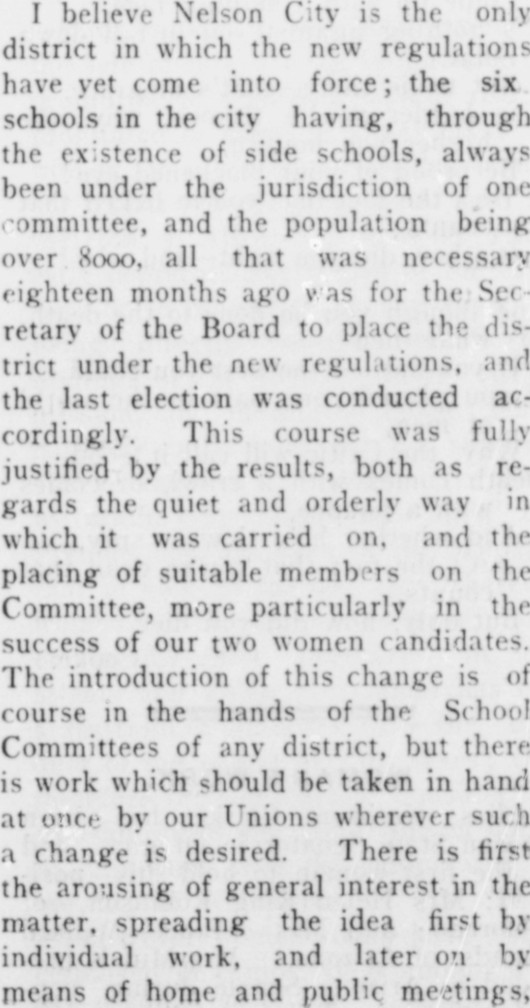 I believe Nelson City is the only district in which the new regulations have yet come into force; the six schools in the city having, through the existence of side schools, always been under the jurisdiction of one committee, and the population being over 8000, all that was necessary eighteen months ago was for the Secretary of the Board to place the district under the new regulations, and the last election was conducted accordingly. This course was fully justified by the results, both as regards the quiet and orderly way in which it was carried on, and the placing of suitable members on the Committee, more particularly in the success of our two women candidates. The introduction of this change is of course in the hands of the School Committees of any district, but there is work which should be taken in hand at once by our Unions wherever such a change is desired. There is first the arousing of general interest in the matter, spreading the idea first by individual work, and later on by means of home and public meetings,